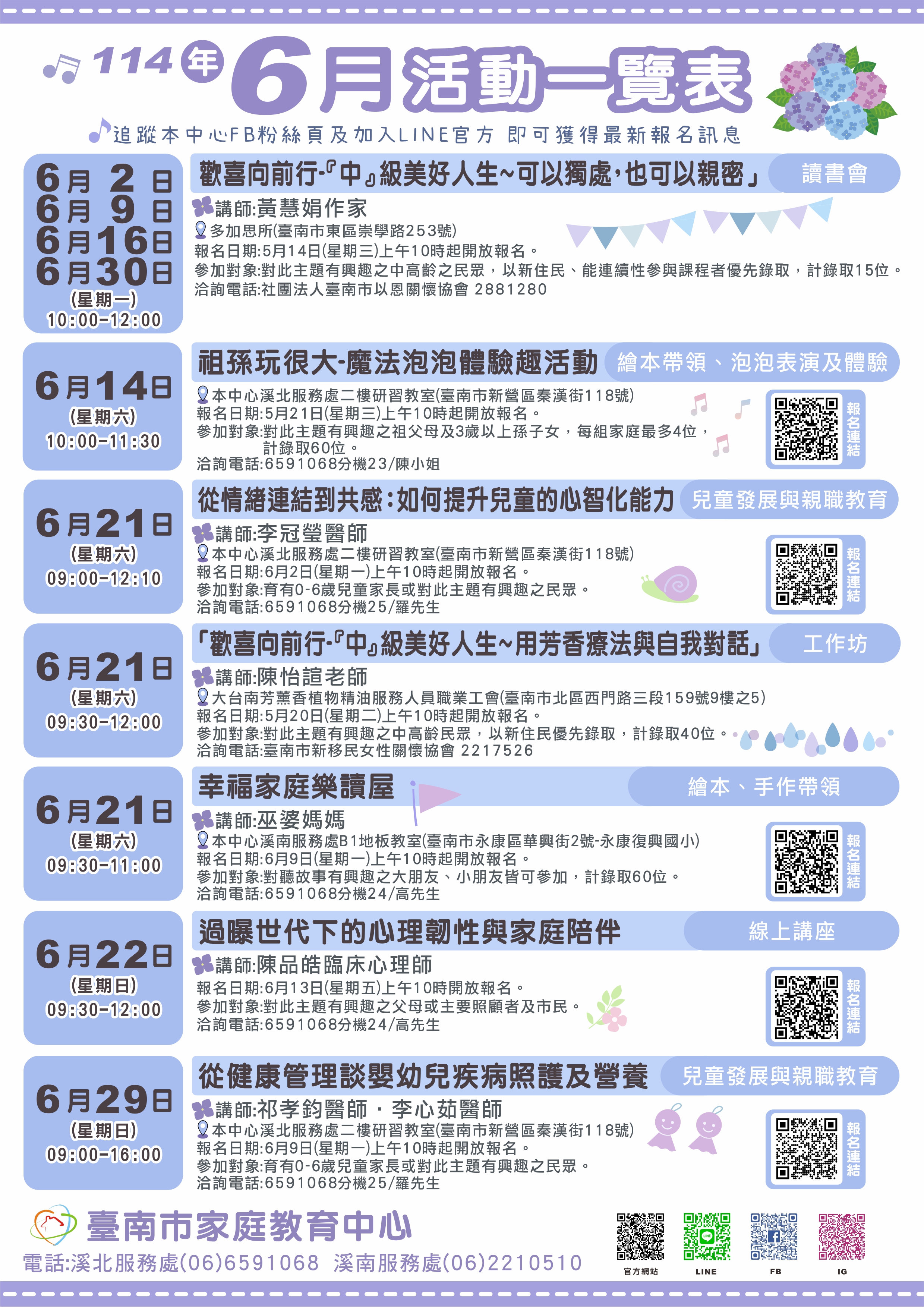 114年6月活動一覽表

追蹤本中心FB粉絲頁及加入LINE官方 即可獲得最新報名訊息

6月2日
6月9日
6月16日
6月30日
(星期一)
10:00-12:00

歡喜向前行-『中』級美好人生~可以獨處,也可以親密」 讀書會

講師:黃慧娟作家
多加思所(臺南市東區崇學路253號)
報名日期:5月14日(星期三)上午10時起開放報名。
參加對象:對此主題有興趣之中高齡之民眾,以新住民、能連續性參與課程者優先錄取,計錄取15位。
洽詢電話:社團法人臺南市以恩關懷協會 2881280

6月14日
(星期六)
10:00-11:30

祖孫玩很大-魔法泡泡體驗趣活動 繪本帶領、泡泡表演及體驗

本中心溪北服務處二樓研習教室(臺南市新營區秦漢街118號)
報名日期:5月21日(星期三)上午10時起開放報名。
參加對象:對此主題有興趣之祖父母及3歲以上孫子女,每組家庭最多4位,計錄取60位。
洽詢電話:6591068分機23/陳小姐

報名連結

6月21日
(星期六)
09:00-12:10

從情緒連結到共感:如何提升兒童的心智化能力 兒童發展與親職教育

講師:李冠瑩醫師
本中心溪北服務處二樓研習教室(臺南市新營區秦漢街118號)
報名日期:6月2日(星期一)上午10時起開放報名。
參加對象:育有0-6歲兒童家長或對此主題有興趣之民眾。
洽詢電話:6591068分機25/羅先生

報名連結

6月21日
(星期六)
09:30-12:00

「歡喜向前行-『中』級美好人生~用芳香療法與自我對話」 工作坊

講師:陳怡諠老師
大台南芳薰香植物精油服務人員職業工會(臺南市北區西門路三段159號9樓之5)
報名日期:5月20日(星期二)上午10時起開放報名。
參加對象:對此主題有興趣之中高齡民眾,以新住民優先錄取,計錄取40位。
洽詢電話:臺南市新移民女性關懷協會 2217526

6月21日
(星期六)
09:30-11:00

幸福家庭樂讀屋 繪本、手作帶領

講師:巫婆媽媽
本中心溪南服務處B1地板教室(臺南市永康區華興街2號-永康復興國小)
報名日期:6月9日(星期一)上午10時起開放報名。
參加對象:對聽故事有興趣之大朋友、小朋友皆可參加,計錄取60位。
洽詢電話:6591068分機24/高先生

報名連結

6月22日
(星期日)
09:30-12:00

過曝世代下的心理韌性與家庭陪伴 線上講座

講師:陳品皓臨床心理師
報名日期:6月13日(星期五)上午10時開放報名。
參加對象:對此主題有興趣之父母或主要照顧者及市民。
洽詢電話:6591068分機24/高先生

報名連結

6月29日
(星期日)
09:00-16:00

從健康管理談嬰幼兒疾病照護及營養 兒童發展與親職教育

講師:祁孝鈞醫師・李心茹醫師
本中心溪北服務處二樓研習教室(臺南市新營區秦漢街118號)
報名日期:6月9日(星期一)上午10時起開放報名。
參加對象:育有0-6歲兒童家長或對此主題有興趣之民眾。
洽詢電話:6591068分機25/羅先生

報名連結

臺南市家庭教育中心
電話:溪北服務處(06)6591068 溪南服務處(06)2210510

官方網站 LINE FB IG